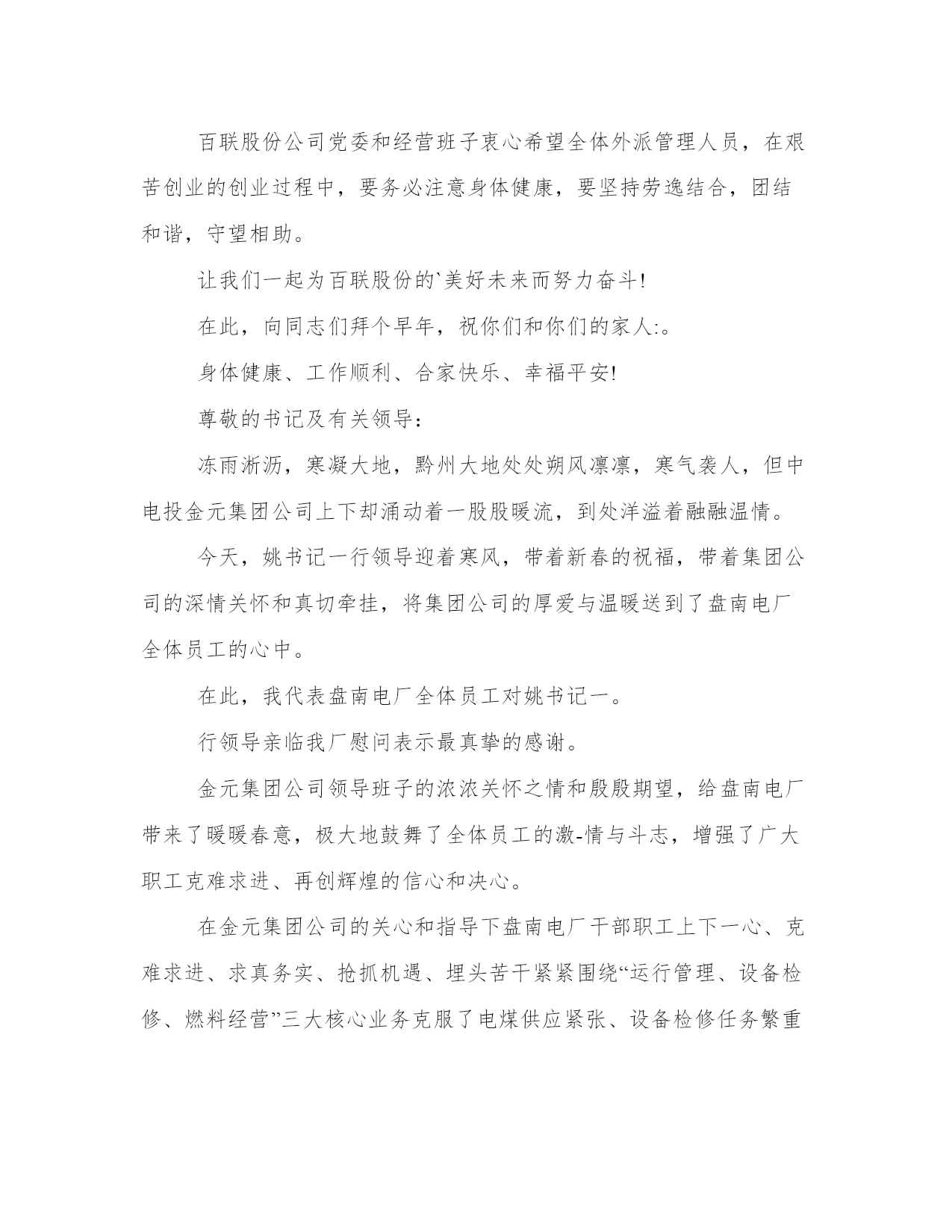 百联股份公司党委和经营班子衷心希望全体外派管理人员，在艰苦创业的创业过程中，要务必注意身体健康，要坚持劳逸结合，团结和谐，守望相助。

让我们一起为百联股份的`美好未来而努力奋斗!

在此，向同志们拜个早年，祝你们和你们的家人:。

身体健康、工作顺利、合家快乐、幸福平安!

尊敬的书记及有关领导：

冻雨淅沥，寒凝大地，黔州大地处处朔风凛凛，寒气袭人，但中电投金元集团公司上下却涌动着一股股暖流，到处洋溢着融融温情。

今天，姚书记一行领导迎着寒风，带着新春的祝福，带着集团公司的深情关怀和真切牵挂，将集团公司的厚爱与温暖送到了盘南电厂全体员工的心中。

在此，我代表盘南电厂全体员工对姚书记一。

行领导亲临我厂慰问表示最真挚的感谢。

金元集团公司领导班子的浓浓关怀之情和殷殷期望，给盘南电厂带来了暖暖春意，极大地鼓舞了全体员工的激-情与斗志，增强了广大职工克难求进、再创辉煌的信心和决心。

在金元集团公司的关心和指导下盘南电厂干部职工上下一心、克难求进、求真务实、抢抓机遇、埋头苦干紧紧围绕“运行管理、设备检修、燃料经营”三大核心业务克服了电煤供应紧张、设备检修任务繁重